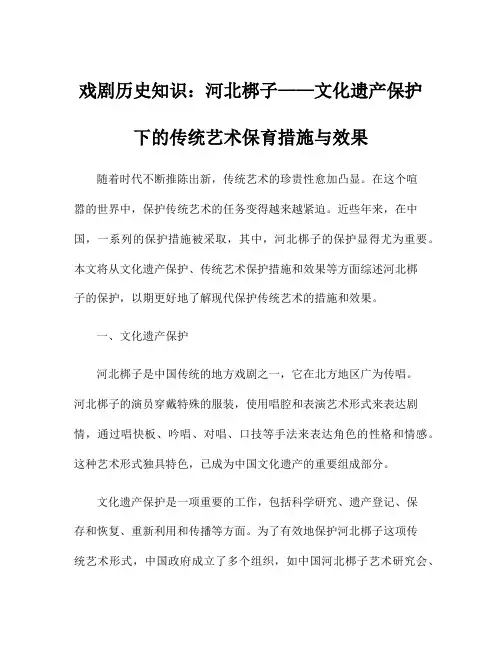 戏剧历史知识：河北梆子——文化遗产保护下的传统艺术保育措施与效果

随着时代不断推陈出新，传统艺术的珍贵性愈加凸显。在这个喧嚣的世界中，保护传统艺术的任务变得越来越紧迫。近些年来，在中国，一系列的保护措施被采取，其中，河北梆子的保护显得尤为重要。本文将从文化遗产保护、传统艺术保护措施和效果等方面综述河北梆子的保护，以期更好地了解现代保护传统艺术的措施和效果。

一、文化遗产保护

河北梆子是中国传统的地方戏剧之一，它在北方地区广为传唱。河北梆子的演员穿戴特殊的服装，使用唱腔和表演艺术形式来表达剧情，通过唱快板、吟唱、对唱、口技等手法来表达角色的性格和情感。这种艺术形式独具特色，已成为中国文化遗产的重要组成部分。

文化遗产保护是一项重要的工作，包括科学研究、遗产登记、保存和恢复、重新利用和传播等方面。为了有效地保护河北梆子这项传统艺术形式，中国政府成立了多个组织，如中国河北梆子艺术研究会、